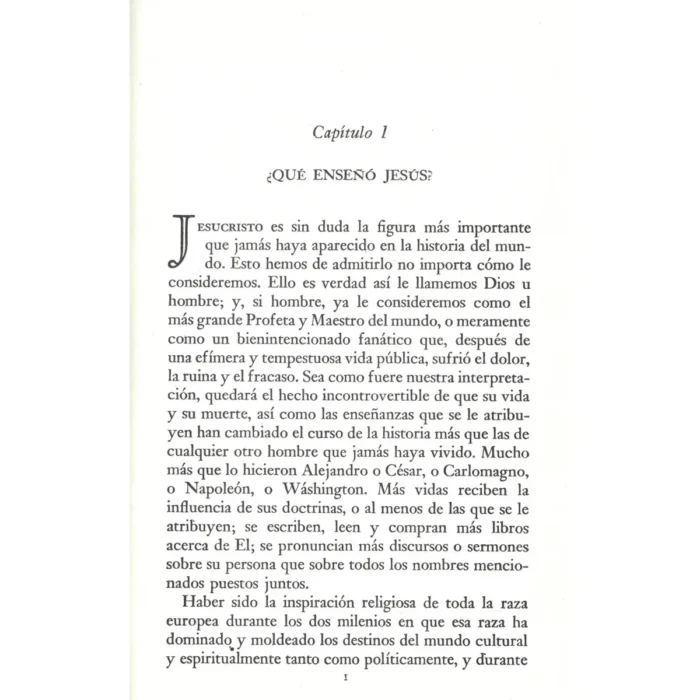 Capítulo 1

¿QUÉ ENSEÑÓ JESÚS?

JESUCRISTO es sin duda la figura más importante que jamás haya aparecido en la historia del mundo. Esto hemos de admitirlo no importa cómo le consideremos. Ello es verdad así le llamemos Dios u hombre; y, si hombre, ya le consideremos como el más grande Profeta y Maestro del mundo, o meramente como un bienintencionado fanático que, después de una efímera y tempestuosa vida pública, sufrió el dolor, la ruina y el fracaso. Sea como fuere nuestra interpretación, quedará el hecho incontrovertible de que su vida y su muerte, así como las enseñanzas que se le atribuyen han cambiado el curso de la historia más que las de cualquier otro hombre que jamás haya vivido. Mucho más que lo hicieron Alejandro o César, o Carlomagno, o Napoleón, o Wáshington. Más vidas reciben la influencia de sus doctrinas, o al menos de las que se le atribuyen; se escriben, leen y compran más libros acerca de El; se pronuncian más discursos o sermones sobre su persona que sobre todos los nombres mencionados puestos juntos.

Haber sido la inspiración religiosa de toda la raza europea durante los dos milenios en que esa raza ha dominado y moldeado los destinos del mundo cultural y espiritualmente tanto como políticamente, y durante

1